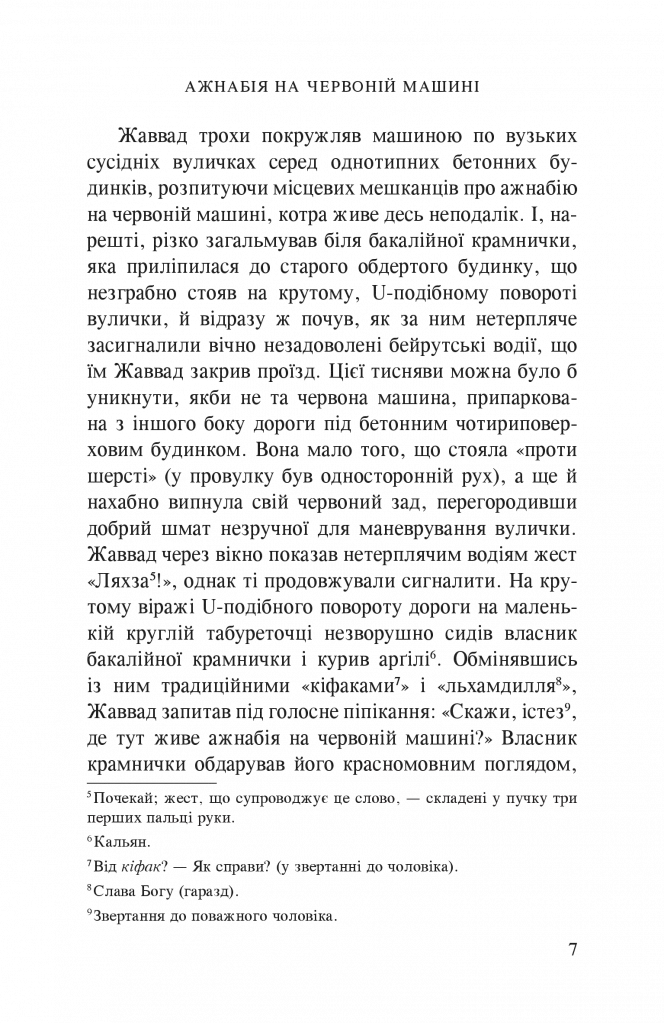 АЖНАБІЯ НА ЧЕРВОНІЙ МАШИНІ

Жаввад трохи покружляв машиною по вузьких сусідніх вуличках серед однотипних бетонних будинків, розпитуючи місцевих мешканців про ажнабію на червоній машині, котра живе десь неподалік. І, нарешті, різко загальмував біля бакалійної крамнички, яка приліпилася до старого обдертого будинку, що незграбно стояв на крутому, U-подібному повороті вулички, й відразу ж почув, як за ним нетерпляче засигналили вічно незадоволені бейрутські водії, що їм Жаввад закрив проїзд. Цієї тисняви можна було б уникнути, якби не та червона машина, припаркована з іншого боку дороги під бетонним чотириповерховим будинком. Вона мало того, що стояла «проти шерсті» (у провулку був односторонній рух), а ще й нахабно випнула свій червоний зад, перегородивши добрий шмат незручної для маневрування вулички. Жаввад через вікно показав нетерплячим водіям жест «Ляхза$^5$!», однак ті продовжували сигналити. На крутому віражі U-подібного повороту дороги на маленькій круглій табуреточці незворушно сидів власник бакалійної крамнички і курив аргілі$^6$. Обмінявшись із ним традиційними «кіфаками$^7$» і «льхамдилля$^8$», Жаввад запитав під голосне піпікання: «Скажи, істез$^9$, де тут живе ажнабія на червоній машині?» Власник крамнички обдарував його красномовним поглядом,

$^5$Почекай; жест, що супроводжує це слово, — складені у пучку три перших пальці руки.

$^6$Кальян.

$^7$Від кіфак? — Як справи? (у звертанні до чоловіка).

$^8$Слава Богу (гаразд).

$^9$Звертання до поважного чоловіка.

7